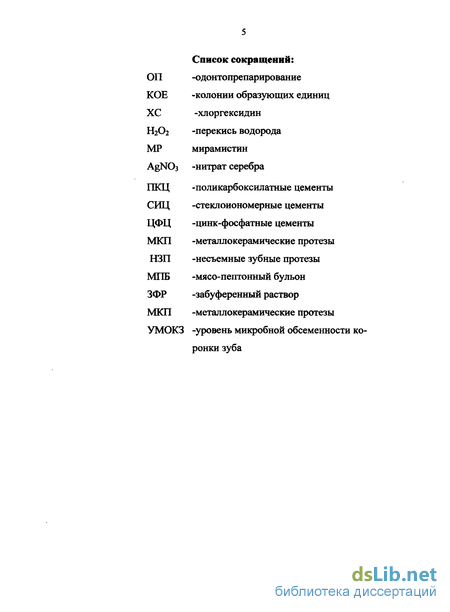 5

Список сокращений:

ОП -одонтопрепарирование

КОЕ -колонии образующих единиц

ХС -хлоргексидин

$H_2O_2$ -перекись водорода

МР мирамистин

$AgNO_3$ -нитрат серебра

ПКЦ -поликарбоксилатные цементы

СИЦ -стеклоиономерные цементы

ЦФЦ -цинк-фосфатные цементы

МКП -металлокерамические протезы

НЗП -несъемные зубные протезы

МПБ -мясо-пептонный бульон

ЗФР -забуференный раствор

МКП -металлокерамические протезы

УМОКЗ -уровень микробной обсеменности коронки зуба

dsLib.net
библиотека диссертаций